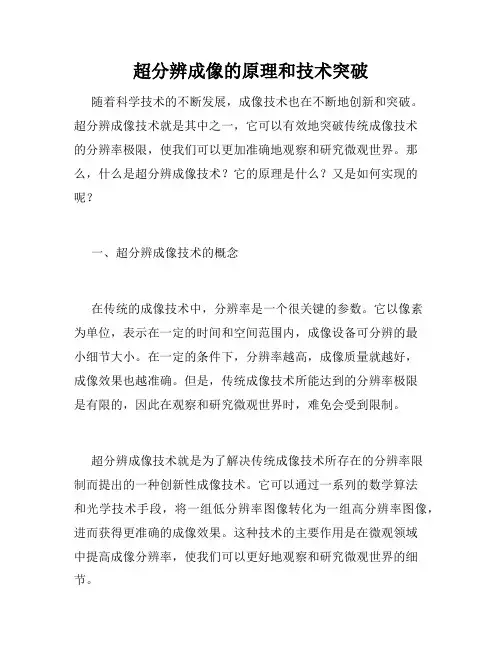 超分辨成像的原理和技术突破

随着科学技术的不断发展，成像技术也在不断地创新和突破。超分辨成像技术就是其中之一，它可以有效地突破传统成像技术的分辨率极限，使我们可以更加准确地观察和研究微观世界。那么，什么是超分辨成像技术？它的原理是什么？又是如何实现的呢？

一、超分辨成像技术的概念

在传统的成像技术中，分辨率是一个很关键的参数。它以像素为单位，表示在一定的时间和空间范围内，成像设备可分辨的最小细节大小。在一定的条件下，分辨率越高，成像质量就越好，成像效果也越准确。但是，传统成像技术所能达到的分辨率极限是有限的，因此在观察和研究微观世界时，难免会受到限制。

超分辨成像技术就是为了解决传统成像技术所存在的分辨率限制而提出的一种创新性成像技术。它可以通过一系列的数学算法和光学技术手段，将一组低分辨率图像转化为一组高分辨率图像，进而获得更准确的成像效果。这种技术的主要作用是在微观领域中提高成像分辨率，使我们可以更好地观察和研究微观世界的细节。